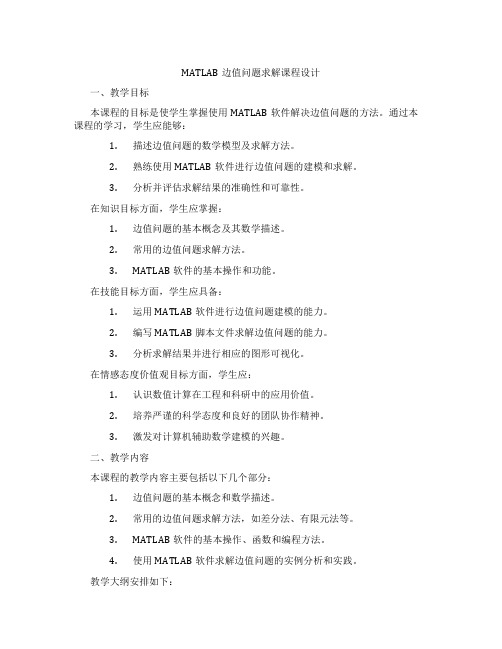 MATLAB 边值问题求解课程设计

一、教学目标

本课程的目标是使学生掌握使用 MATLAB 软件解决边值问题的方法。通过本课程的学习，学生应能够：

1. 描述边值问题的数学模型及求解方法。

2. 熟练使用 MATLAB 软件进行边值问题的建模和求解。

3. 分析并评估求解结果的准确性和可靠性。

在知识目标方面，学生应掌握：

1. 边值问题的基本概念及其数学描述。

2. 常用的边值问题求解方法。

3. MATLAB 软件的基本操作和功能。

在技能目标方面，学生应具备：

1. 运用 MATLAB 软件进行边值问题建模的能力。

2. 编写 MATLAB 脚本文件求解边值问题的能力。

3. 分析求解结果并进行相应的图形可视化。

在情感态度价值观目标方面，学生应：

1. 认识数值计算在工程和科研中的应用价值。

2. 培养严谨的科学态度和良好的团队协作精神。

3. 激发对计算机辅助数学建模的兴趣。

二、教学内容

本课程的教学内容主要包括以下几个部分：

1. 边值问题的基本概念和数学描述。

2. 常用的边值问题求解方法，如差分法、有限元法等。

3. MATLAB 软件的基本操作、函数和编程方法。

4. 使用 MATLAB 软件求解边值问题的实例分析和实践。

教学大纲安排如下：